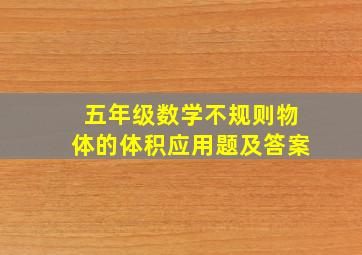 五年级数学不规则物体的体积应用题及答案